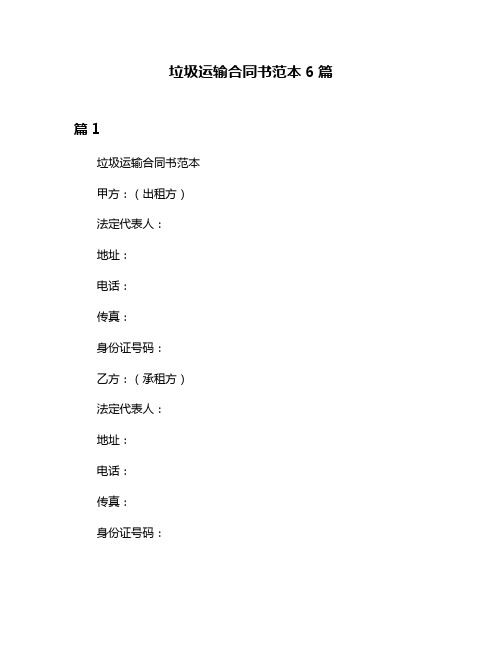 垃圾运输合同书范本 6 篇

篇 1

垃圾运输合同书范本

甲方：（出租方）

法定代表人：

地址：

电话：

传真：

身份证号码：

乙方：（承租方）

法定代表人：

地址：

电话：

传真：

身份证号码：